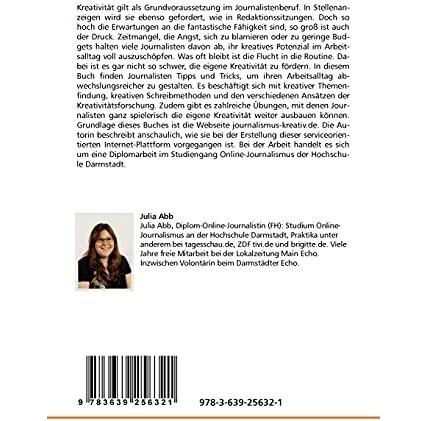 Kreativität gilt als Grundvoraussetzung im Journalistenberuf. In Stellenanzeigen wird sie ebenso gefordert, wie in Redaktionssitzungen. Doch so hoch die Erwartungen an die fantastische Fähigkeit sind, so groß ist auch der Druck. Zeitmangel, die Angst, sich zu blamieren oder zu geringe Budgets halten viele Journalisten davon ab, ihr kreatives Potenzial im Arbeitsalltag voll auszuschöpfen. Was oft bleibt ist die Flucht in die Routine. Dabei ist es gar nicht so schwer, die eigene Kreativität zu fördern. In diesem Buch finden Journalisten Tipps und Tricks, um ihren Arbeitsalltag abwechslungsreicher zu gestalten. Es beschäftigt sich mit kreativer Themenfindung, kreativen Schreibmethoden und den verschiedenen Ansätzen der Kreativitätsforschung. Zudem gibt es zahlreiche Übungen, mit denen Journalisten ganz spielerisch die eigene Kreativität weiter ausbauen können. Grundlage dieses Buches ist die Webseite journalismus-kreativ.de. Die Autorin beschreibt anschaulich, wie sie bei der Erstellung dieser serviceorientierten Internet-Plattform vorgegangen ist. Bei der Arbeit handelt es sich um eine Diplomarbeit im Studiengang Online-Journalismus der Hochschule Darmstadt.

Julia Abb

Julia Abb, Diplom-Online-Journalistin (FH): Studium Online-Journalismus an der Hochschule Darmstadt, Praktika unter anderem bei tagesschau.de, ZDF tivi.de und brigitte.de. Viele Jahre freie Mitarbeit bei der Lokalzeitung Main Echo. Inzwischen Volontärin beim Darmstädter Echo.

9 783639 256321

978-3-639-25632-1